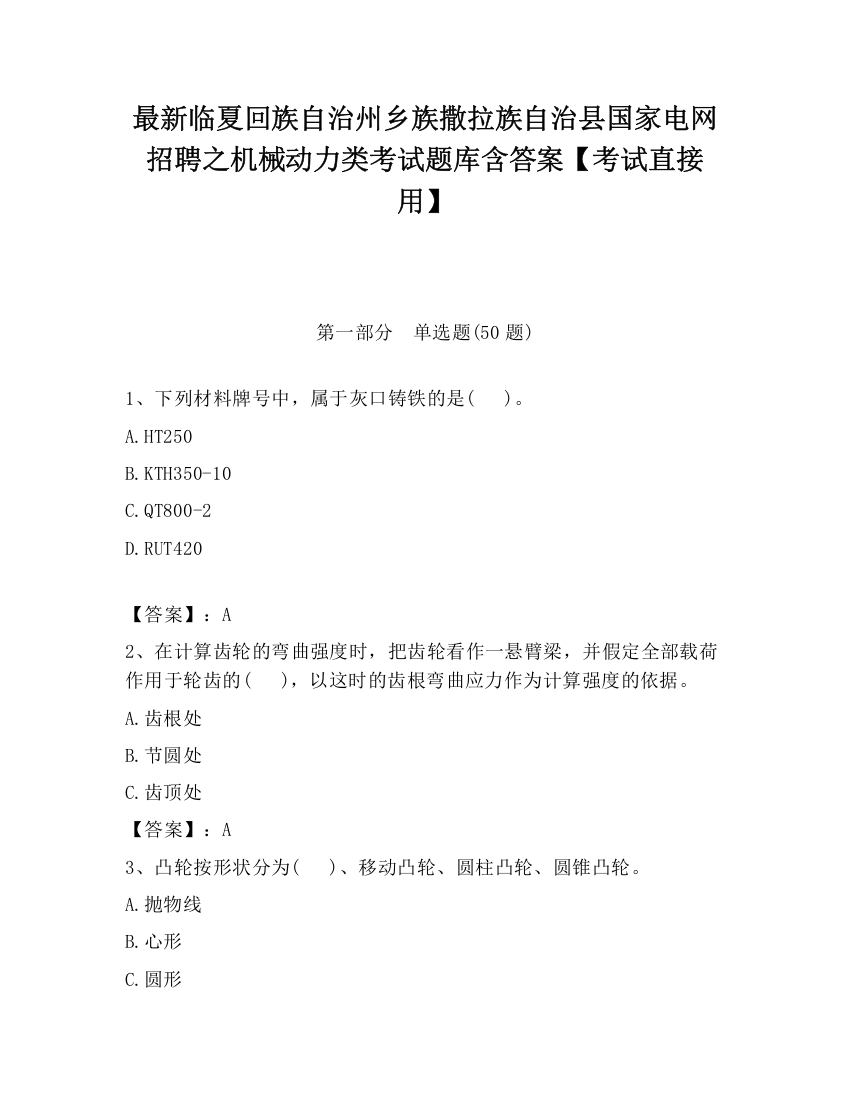 最新临夏回族自治州乡族撒拉族自治县国家电网招聘之机械动力类考试题库含答案【考试直接用】

第一部分　单选题(50 题)

1、下列材料牌号中，属于灰口铸铁的是(　　)。

A.HT250

B.KTH350-10

C.QT800-2

D.RUT420

【答案】：A

2、在计算齿轮的弯曲强度时，把齿轮看作一悬臂梁，并假定全部载荷作用于轮齿的(　　)，以这时的齿根弯曲应力作为计算强度的依据。

A.齿根处

B.节圆处

C.齿顶处

【答案】：A

3、凸轮按形状分为(　　)、移动凸轮、圆柱凸轮、圆锥凸轮。

A.抛物线

B.心形

C.圆形